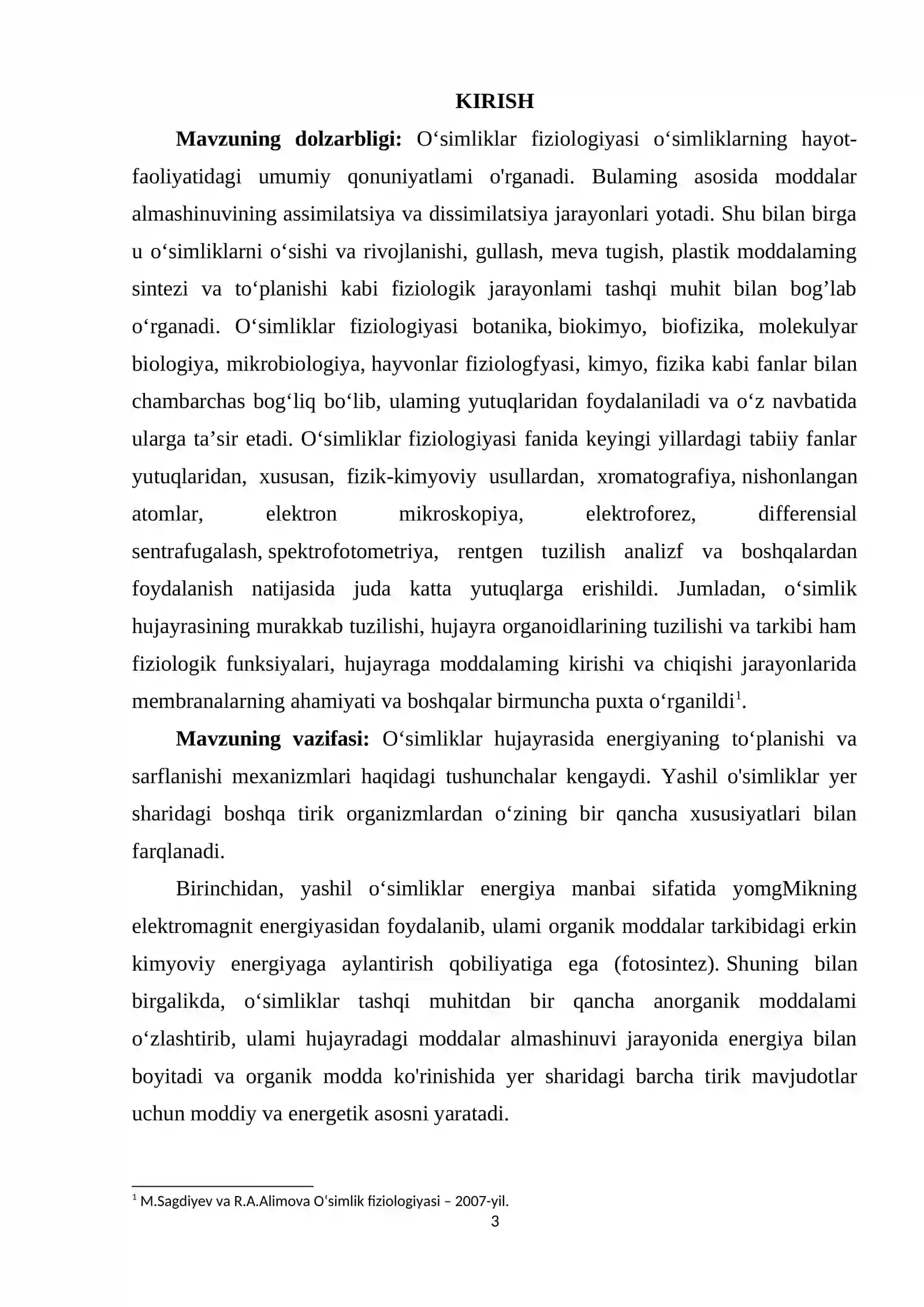 KIRISH

Mavzuning dolzarbligi: O'simliklar fiziologiyasi o'simliklarning hayot-faoliyatidagi umumiy qonuniyatlami o'rganadi. Bulaming asosida moddalar almashinuvining assimilatsiya va dissimilatsiya jarayonlari yotadi. Shu bilan birga u o'simliklarni o'sishi va rivojlanishi, gullash, meva tugish, plastik moddalaming sintezi va to'planishi kabi fiziologik jarayonlami tashqi muhit bilan bog'lab o'rganadi. O'simliklar fiziologiyasi botanika, biokimyo, biofizika, molekulyar biologiya, mikrobiologiya, hayvonlar fiziologfyasi, kimyo, fizika kabi fanlar bilan chambarchas bog'liq bo'lib, ulaming yutuqlaridan foydalaniladi va o'z navbatida ularga ta'sir etadi. O'simliklar fiziologiyasi fanida keyingi yillardagi tabiiy fanlar yutuqlaridan, xususan, fizik-kimyoviy usullardan, xromatografiya, nishonlangan atomlar, elektron mikroskopiya, elektroforez, differensial sentrafugalash, spektrofotometriya, rentgen tuzilish analizf va boshqalardan foydalanish natijasida juda katta yutuqlarga erishildi. Jumladan, o'simlik hujayrasining murakkab tuzilishi, hujayra organoidlarining tuzilishi va tarkibi ham fiziologik funksiyalari, hujayraga moddalaming kirishi va chiqishi jarayonlarida membranalarning ahamiyati va boshqalar birmuncha puxta o'rganildi$^{1}$.

Mavzuning vazifasi: O'simliklar hujayrasida energiyaning to'planishi va sarflanishi mexanizmlari haqidagi tushunchalar kengaydi. Yashil o'simliklar yer sharidagi boshqa tirik organizmlardan o'zining bir qancha xususiyatlari bilan farqlanadi.

Birinchidan, yashil o'simliklar energiya manbai sifatida yomgMikning elektromagnit energiyasidan foydalanib, ulami organik moddalar tarkibidagi erkin kimyoviy energiyaga aylantirish qobiliyatiga ega (fotosintez). Shuning bilan birgalikda, o'simliklar tashqi muhitdan bir qancha anorganik moddalami o'zlashtirib, ulami hujayradagi moddalar almashinuvi jarayonida energiya bilan boyitadi va organik modda ko'rinishida yer sharidagi barcha tirik mavjudotlar uchun moddiy va energetik asosni yaratadi.

$^{1}$ M.Sagdiyev va R.A.Alimova O'simlik fiziologiyasi – 2007-yil.

3